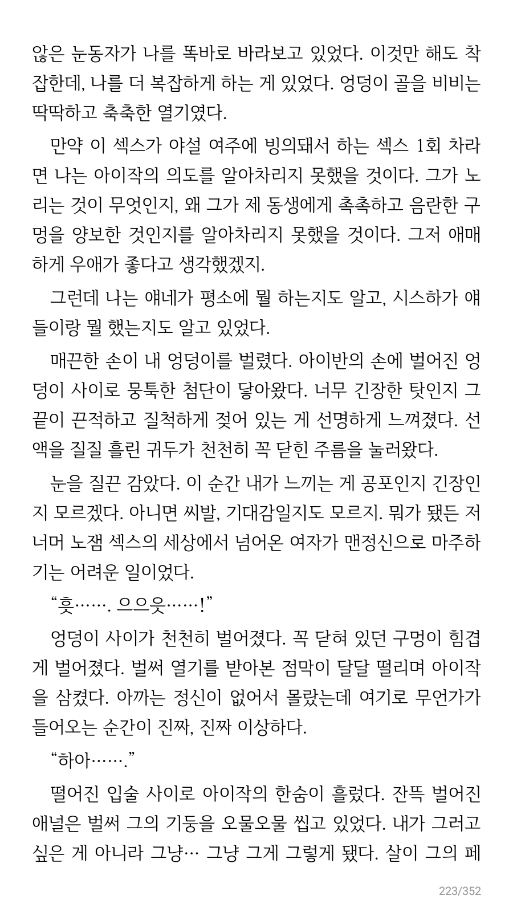 않은 눈동자가 나를 똑바로 바라보고 있었다. 이것만 해도 착잡한데, 나를 더 복잡하게 하는 게 있었다. 엉덩이 골을 비비는 딱딱하고 축축한 열기였다.

만약 이 섹스가 야설 여주에 빙의돼서 하는 섹스 1회 차라면 나는 아이작의 의도를 알아차리지 못했을 것이다. 그가 노리는 것이 무엇인지, 왜 그가 제 동생에게 촉촉하고 음란한 구멍을 양보한 것인지를 알아차리지 못했을 것이다. 그저 애매하게 우애가 좋다고 생각했겠지.

그런데 나는 얘네가 평소에 뭘 하는지도 알고, 시스하가 얘들이랑 뭘 했는지도 알고 있었다.

매끈한 손이 내 엉덩이를 벌렸다. 아이반의 손에 벌어진 엉덩이 사이로 뭉툭한 첨단이 닿아왔다. 너무 긴장한 탓인지 그 끝이 끈적하고 질척하게 젖어 있는 게 선명하게 느껴졌다. 선액을 질질 흘린 귀두가 천천히 꼭 닫힌 주름을 눌러왔다.

눈을 질끈 감았다. 이 순간 내가 느끼는 게 공포인지 긴장인지 모르겠다. 아니면 씨발, 기대감일지도 모르지. 뭐가 됐든 저 너머 노잼 섹스의 세상에서 넘어온 여자가 맨정신으로 마주하기는 어려운 일이었다.

“흣……. 으으읏……!”

엉덩이 사이가 천천히 벌어졌다. 꼭 닫혀 있던 구멍이 힘겹게 벌어졌다. 벌써 열기를 받아본 점막이 달달 떨리며 아이작을 삼켰다. 아까는 정신이 없어서 몰랐는데 여기로 무언가가 들어오는 순간이 진짜, 진짜 이상하다.

“하아…….”

떨어진 입술 사이로 아이작의 한숨이 흘렀다. 잔뜩 벌어진 애널은 벌써 그의 기둥을 오물오물 씹고 있었다. 내가 그러고 싶은 게 아니라 그냥… 그냥 그게 그렇게 됐다. 살이 그의 페

223/352